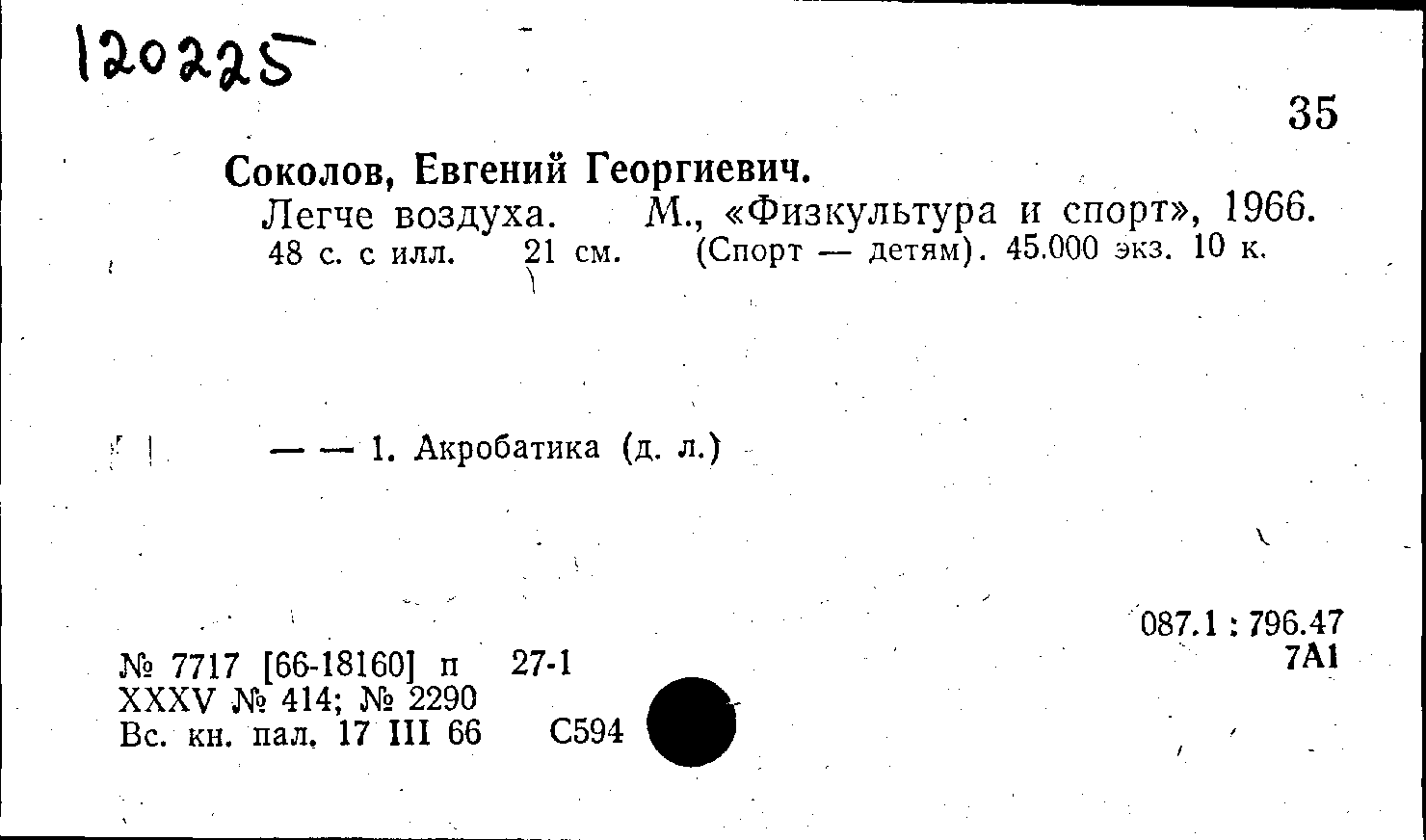 120225

35

Соколов, Евгений Георгиевич.

Легче воздуха. М., «Физкультура и спорт», 1966.
48 с. с илл. 21 см. (Спорт — детям). 45.000 экз. 10 к.

— — 1. Акробатика (д. л.)

087.1 : 796.47
7А1

№ 7717 [66-18160] п 27-1
XXXV № 414; № 2290
Вс. кн. пал. 17 III 66 С594